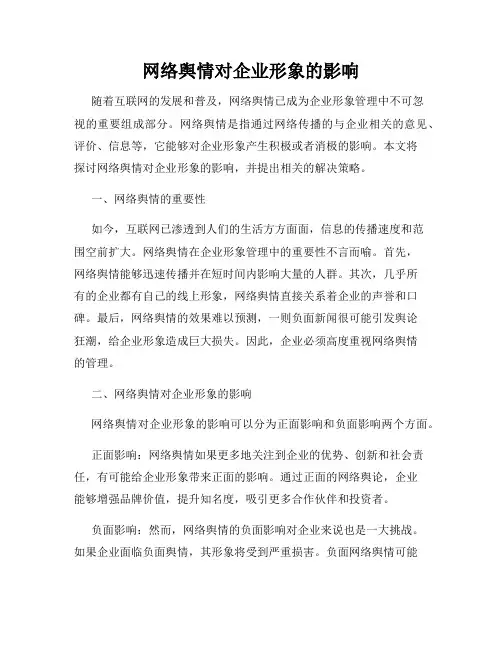 网络舆情对企业形象的影响

随着互联网的发展和普及，网络舆情已成为企业形象管理中不可忽视的重要组成部分。网络舆情是指通过网络传播的与企业相关的意见、评价、信息等，它能够对企业形象产生积极或者消极的影响。本文将探讨网络舆情对企业形象的影响，并提出相关的解决策略。

一、网络舆情的重要性

如今，互联网已渗透到人们的生活方方面面，信息的传播速度和范围空前扩大。网络舆情在企业形象管理中的重要性不言而喻。首先，网络舆情能够迅速传播并在短时间内影响大量的人群。其次，几乎所有的企业都有自己的线上形象，网络舆情直接关系着企业的声誉和口碑。最后，网络舆情的效果难以预测，一则负面新闻很可能引发舆论狂潮，给企业形象造成巨大损失。因此，企业必须高度重视网络舆情的管理。

二、网络舆情对企业形象的影响

网络舆情对企业形象的影响可以分为正面影响和负面影响两个方面。

正面影响：网络舆情如果更多地关注到企业的优势、创新和社会责任，有可能给企业形象带来正面的影响。通过正面的网络舆论，企业能够增强品牌价值，提升知名度，吸引更多合作伙伴和投资者。

负面影响：然而，网络舆情的负面影响对企业来说也是一大挑战。如果企业面临负面舆情，其形象将受到严重损害。负面网络舆情可能